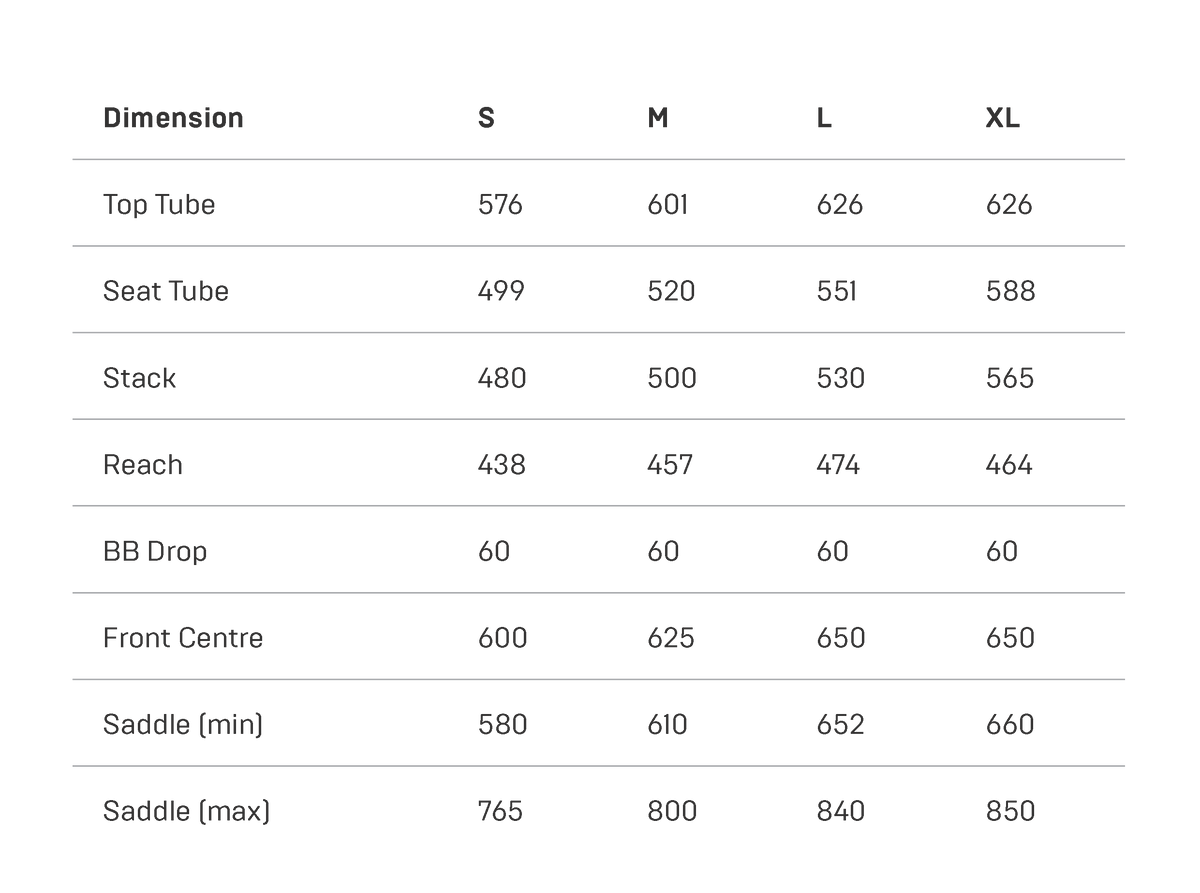 | Dimension | S | M | L | XL |
|---|---|---|---|---|
| Top Tube | 576 | 601 | 626 | 626 |
| Seat Tube | 499 | 520 | 551 | 588 |
| Stack | 480 | 500 | 530 | 565 |
| Reach | 438 | 457 | 474 | 464 |
| BB Drop | 60 | 60 | 60 | 60 |
| Front Centre | 600 | 625 | 650 | 650 |
| Saddle (min) | 580 | 610 | 652 | 660 |
| Saddle (max) | 765 | 800 | 840 | 850 |